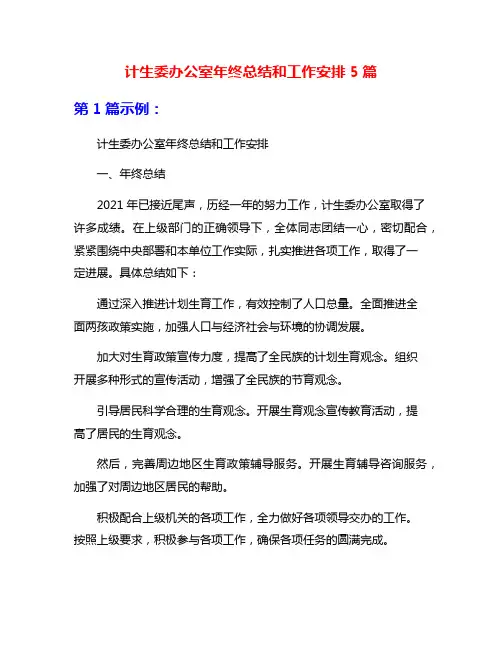 计生委办公室年终总结和工作安排 5 篇

第 1 篇示例：

计生委办公室年终总结和工作安排

一、年终总结

2021 年已接近尾声，历经一年的努力工作，计生委办公室取得了许多成绩。在上级部门的正确领导下，全体同志团结一心，密切配合，紧紧围绕中央部署和本单位工作实际，扎实推进各项工作，取得了一定进展。具体总结如下：

通过深入推进计划生育工作，有效控制了人口总量。全面推进全面两孩政策实施，加强人口与经济社会与环境的协调发展。

加大对生育政策宣传力度，提高了全民族的计划生育观念。组织开展多种形式的宣传活动，增强了全民族的节育观念。

引导居民科学合理的生育观念。开展生育观念宣传教育活动，提高了居民的生育观念。

然后，完善周边地区生育政策辅导服务。开展生育辅导咨询服务，加强了对周边地区居民的帮助。

积极配合上级机关的各项工作，全力做好各项领导交办的工作。按照上级要求，积极参与各项工作，确保各项任务的圆满完成。